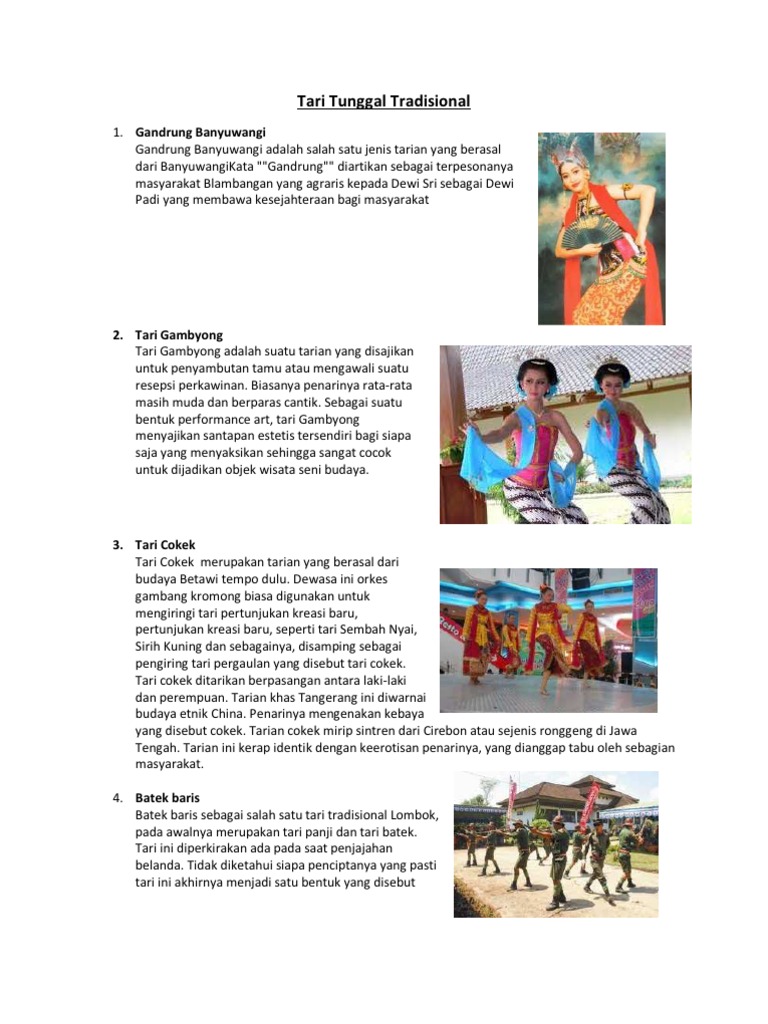 Tari Tunggal Tradisional

1. Gandrung Banyuwangi
Gandrung Banyuwangi adalah salah satu jenis tarian yang berasal dari BanyuwangiKata ""Gandrung"" diartikan sebagai terpesonanya masyarakat Blambangan yang agraris kepada Dewi Sri sebagai Dewi Padi yang membawa kesejahteraan bagi masyarakat

2. Tari Gambyong
Tari Gambyong adalah suatu tarian yang disajikan untuk penyambutan tamu atau mengawali suatu resepsi perkawinan. Biasanya penarinya rata-rata masih muda dan berparas cantik. Sebagai suatu bentuk performance art, tari Gambyong menyajikan santapan estetis tersendiri bagi siapa saja yang menyaksikan sehingga sangat cocok untuk dijadikan objek wisata seni budaya.

3. Tari Cokek
Tari Cokek merupakan tarian yang berasal dari budaya Betawi tempo dulu. Dewasa ini orkes gambang kromong biasa digunakan untuk mengiringi tari pertunjukan kreasi baru, pertunjukan kreasi baru, seperti tari Sembah Nyai, Sirih Kuning dan sebagainya, disamping sebagai pengiring tari pergaulan yang disebut tari cokek. Tari cokek ditarikan berpasangan antara laki-laki dan perempuan. Tarian khas Tangerang ini diwarnai budaya etnik China. Penarinya mengenakan kebaya yang disebut cokek. Tarian cokek mirip sintren dari Cirebon atau sejenis ronggeng di Jawa Tengah. Tarian ini kerap identik dengan keerotisan penarinya, yang dianggap tabu oleh sebagian masyarakat.

4. Batek baris
Batek baris sebagai salah satu tari tradisional Lombok, pada awalnya merupakan tari panji dan tari batek. Tari ini diperkirakan ada pada saat penjajahan belanda. Tidak diketahui siapa penciptanya yang pasti tari ini akhirnya menjadi satu bentuk yang disebut